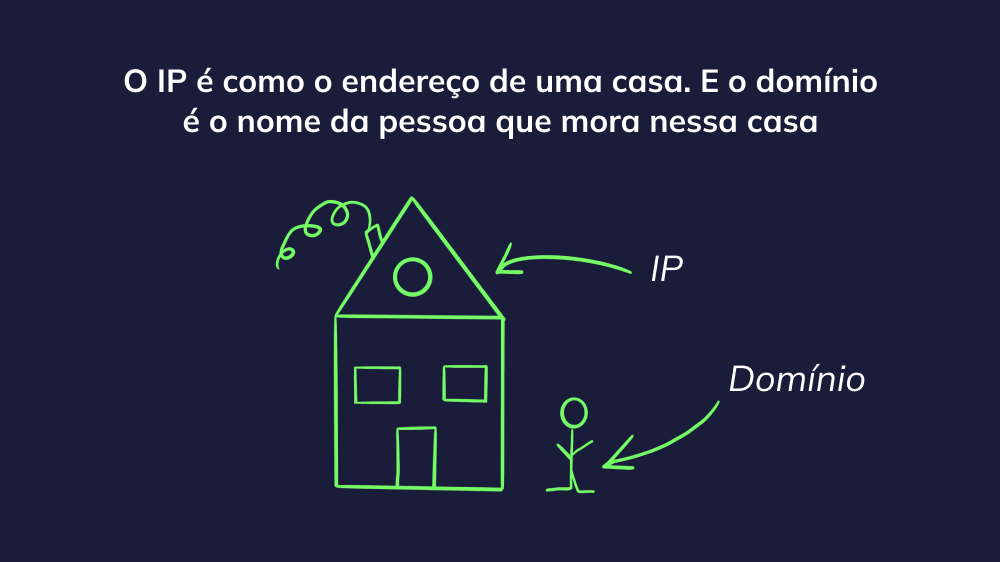 O IP é como o endereço de uma casa. E o domínio é o nome da pessoa que mora nessa casa

IP

Domínio